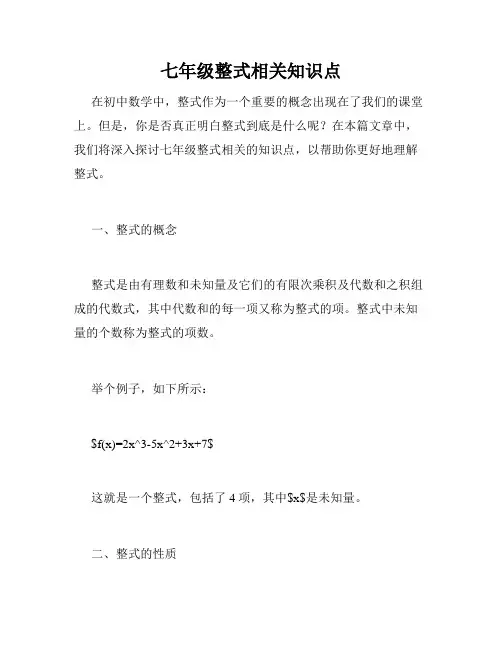 七年级整式相关知识点

在初中数学中，整式作为一个重要的概念出现在了我们的课堂上。但是，你是否真正明白整式到底是什么呢？在本篇文章中，我们将深入探讨七年级整式相关的知识点，以帮助你更好地理解整式。

一、整式的概念

整式是由有理数和未知量及它们的有限次乘积及代数和之积组成的代数式，其中代数和的每一项又称为整式的项。整式中未知量的个数称为整式的项数。

举个例子，如下所示：

\$f(x)=2x^3-5x^2+3x+7\$

这就是一个整式，包括了 4 项，其中\$x\$是未知量。

二、整式的性质